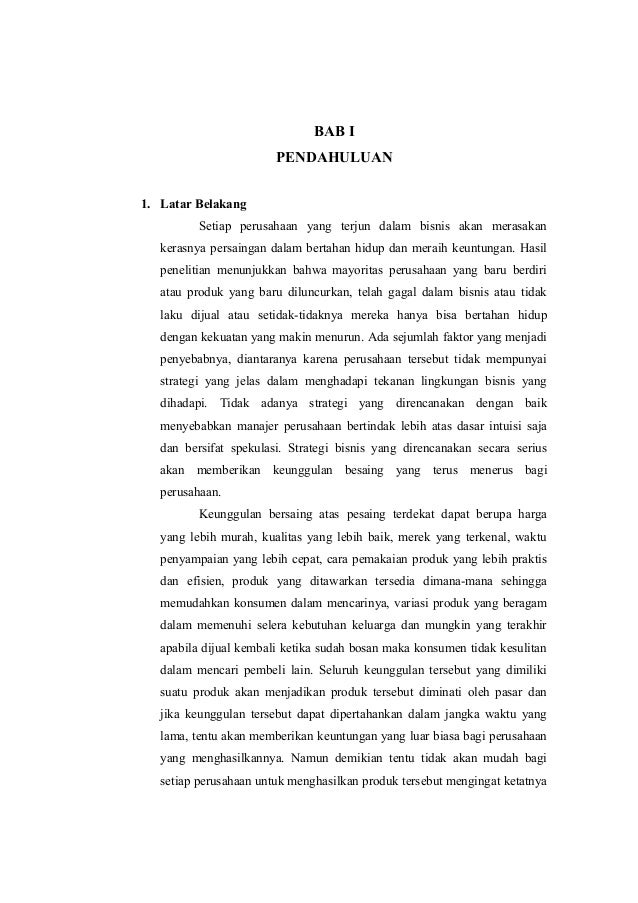 BAB I
PENDAHULUAN

1. Latar Belakang

Setiap perusahaan yang terjun dalam bisnis akan merasakan kerasnya persaingan dalam bertahan hidup dan meraih keuntungan. Hasil penelitian menunjukkan bahwa mayoritas perusahaan yang baru berdiri atau produk yang baru diluncurkan, telah gagal dalam bisnis atau tidak laku dijual atau setidak-tidaknya mereka hanya bisa bertahan hidup dengan kekuatan yang makin menurun. Ada sejumlah faktor yang menjadi penyebabnya, diantaranya karena perusahaan tersebut tidak mempunyai strategi yang jelas dalam menghadapi tekanan lingkungan bisnis yang dihadapi. Tidak adanya strategi yang direncanakan dengan baik menyebabkan manajer perusahaan bertindak lebih atas dasar intuisi saja dan bersifat spekulasi. Strategi bisnis yang direncanakan secara serius akan memberikan keunggulan besaing yang terus menerus bagi perusahaan.

Keunggulan bersaing atas pesaing terdekat dapat berupa harga yang lebih murah, kualitas yang lebih baik, merek yang terkenal, waktu penyampaian yang lebih cepat, cara pemakaian produk yang lebih praktis dan efisien, produk yang ditawarkan tersedia dimana-mana sehingga memudahkan konsumen dalam mencarinya, variasi produk yang beragam dalam memenuhi selera kebutuhan keluarga dan mungkin yang terakhir apabila dijual kembali ketika sudah bosan maka konsumen tidak kesulitan dalam mencari pembeli lain. Seluruh keunggulan tersebut yang dimiliki suatu produk akan menjadikan produk tersebut diminati oleh pasar dan jika keunggulan tersebut dapat dipertahankan dalam jangka waktu yang lama, tentu akan memberikan keuntungan yang luar biasa bagi perusahaan yang menghasilkannya. Namun demikian tentu tidak akan mudah bagi setiap perusahaan untuk menghasilkan produk tersebut mengingat ketatnya